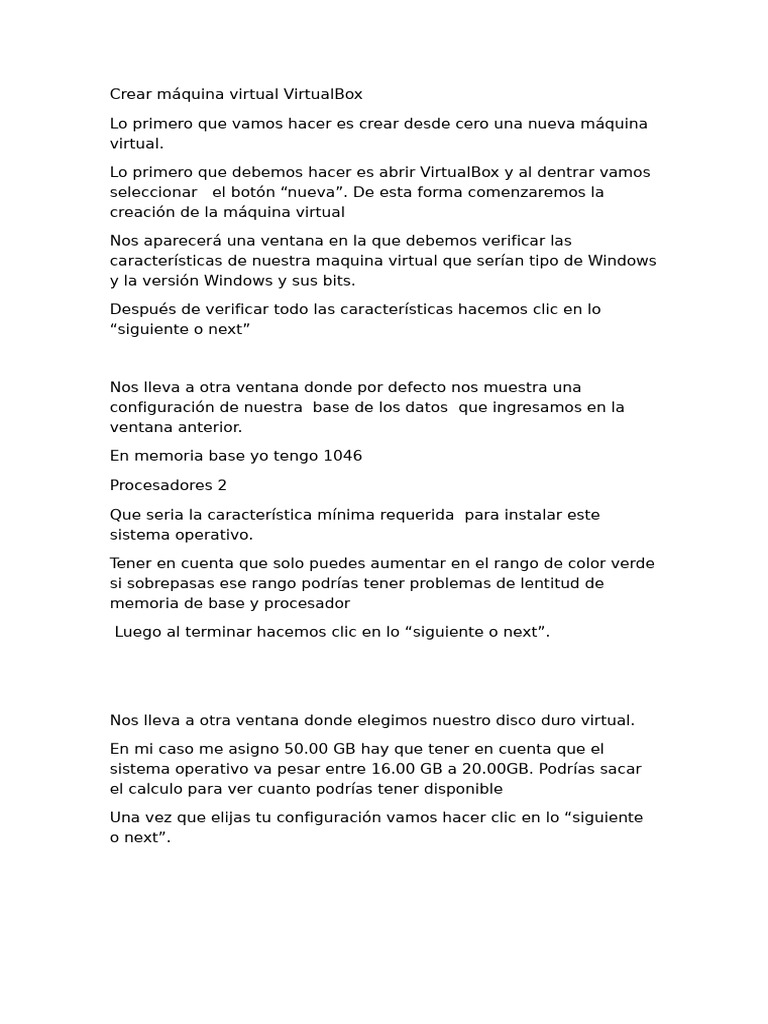 Crear máquina virtual VirtualBox

Lo primero que vamos hacer es crear desde cero una nueva máquina virtual.

Lo primero que debemos hacer es abrir VirtualBox y al dentrar vamos seleccionar el botón “nueva”. De esta forma comenzaremos la creación de la máquina virtual

Nos aparecerá una ventana en la que debemos verificar las características de nuestra maquina virtual que serían tipo de Windows y la versión Windows y sus bits.

Después de verificar todo las características hacemos clic en lo “siguiente o next”

Nos lleva a otra ventana donde por defecto nos muestra una configuración de nuestra base de los datos que ingresamos en la ventana anterior.

En memoria base yo tengo 1046

Procesadores 2

Que seria la característica mínima requerida para instalar este sistema operativo.

Tener en cuenta que solo puedes aumentar en el rango de color verde si sobrepasas ese rango podrías tener problemas de lentitud de memoria de base y procesador

Luego al terminar hacemos clic en lo “siguiente o next”.

Nos lleva a otra ventana donde elegimos nuestro disco duro virtual.

En mi caso me asigno 50.00 GB hay que tener en cuenta que el sistema operativo va pesar entre 16.00 GB a 20.00GB. Podrías sacar el calculo para ver cuanto podrías tener disponible

Una vez que elijas tu configuración vamos hacer clic en lo “siguiente o next”.